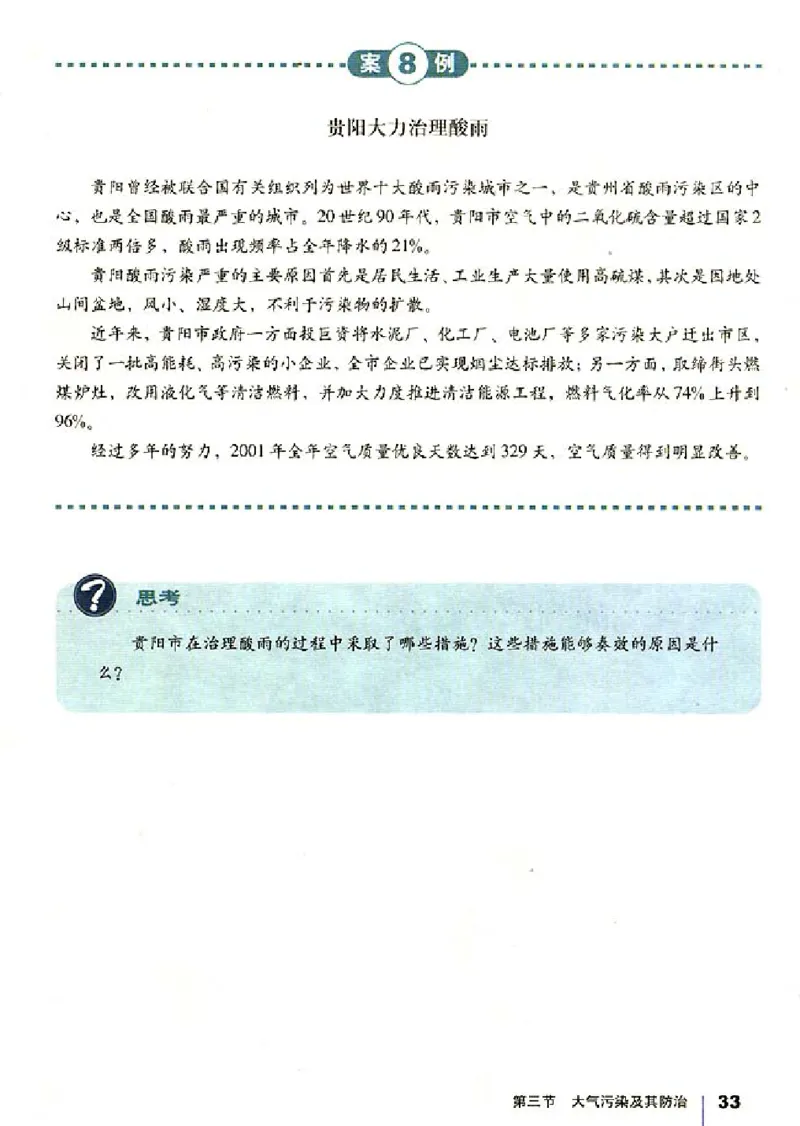 案 8 例

贵阳大力治理酸雨

贵阳曾经被联合国有关组织列为世界十大酸雨污染城市之一，是贵州省酸雨污染区的中心，也是全国酸雨最严重的城市。20世纪90年代，贵阳市空气中的二氧化硫含量超过国家2级标准两倍多，酸雨出现频率占全年降水的21%。

贵阳酸雨污染严重的主要原因首先是居民生活、工业生产大量使用高硫煤，其次是因地处山间盆地，风小、湿度大，不利于污染物的扩散。

近年来，贵阳市政府一方面投巨资将水泥厂、化工厂、电池厂等多家污染大户迁出市区，关闭了一批高能耗、高污染的小企业，全市企业已实现烟尘达标排放；另一方面，取缔街头燃煤炉灶，改用液化气等清洁燃料，并加大力度推进清洁能源工程，燃料气化率从74%上升到96%。

经过多年的努力，2001年全年空气质量优良天数达到329天，空气质量得到明显改善。

思考

贵阳市在治理酸雨的过程中采取了哪些措施？这些措施能够奏效的原因是什么？

第三节　大气污染及其防治　33